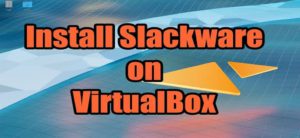 Install Slackware on VirtualBox